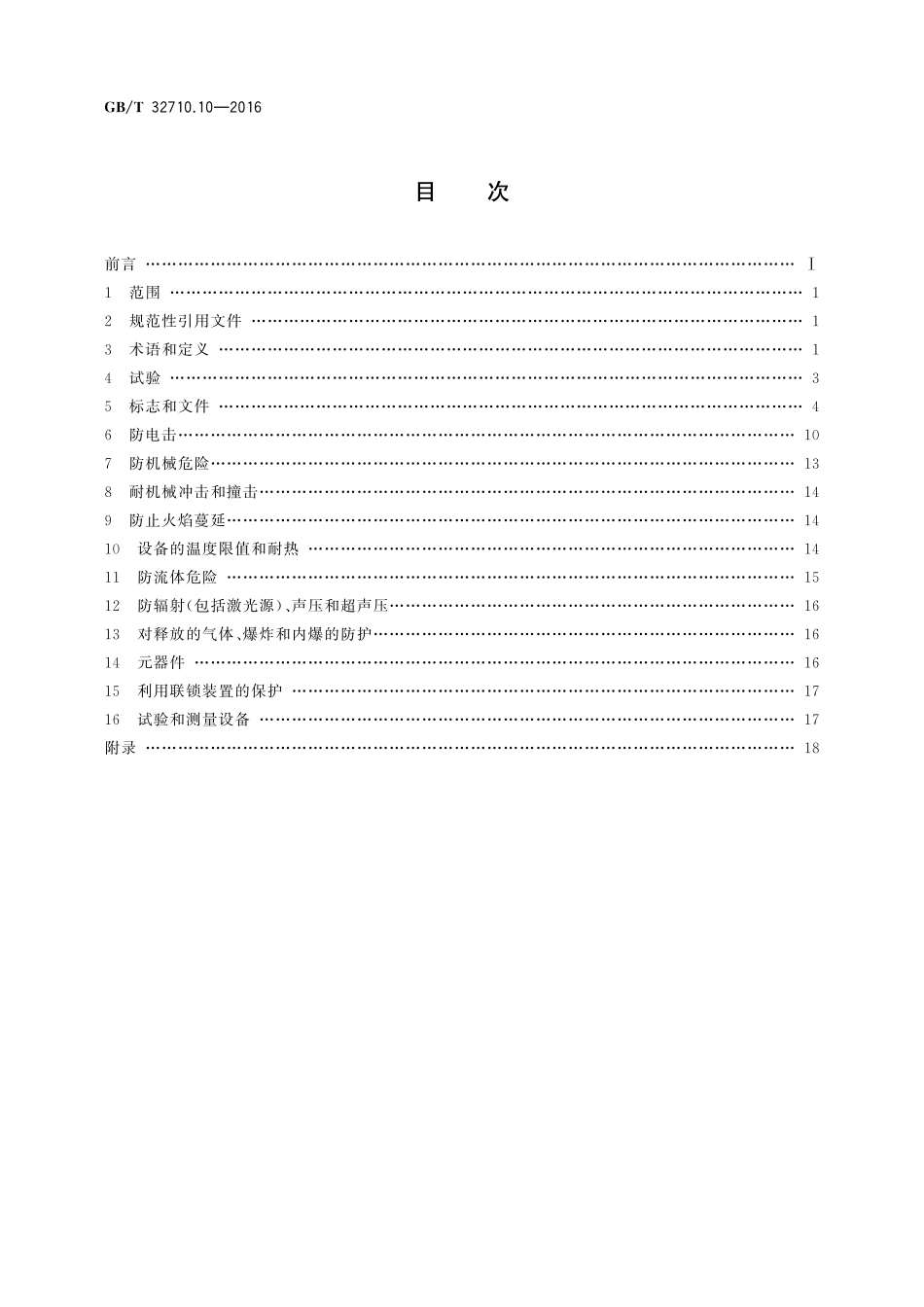 GB/T 32710.10—2016

目　次

前言 …… Ⅰ
1　范围 …… 1
2　规范性引用文件 …… 1
3　术语和定义 …… 1
4　试验 …… 3
5　标志和文件 …… 4
6　防电击 …… 10
7　防机械危险 …… 13
8　耐机械冲击和撞击 …… 14
9　防止火焰蔓延 …… 14
10　设备的温度限值和耐热 …… 14
11　防流体危险 …… 15
12　防辐射(包括激光源)、声压和超声压 …… 16
13　对释放的气体、爆炸和内爆的防护 …… 16
14　元器件 …… 16
15　利用联锁装置的保护 …… 17
16　试验和测量设备 …… 17
附录 …… 18